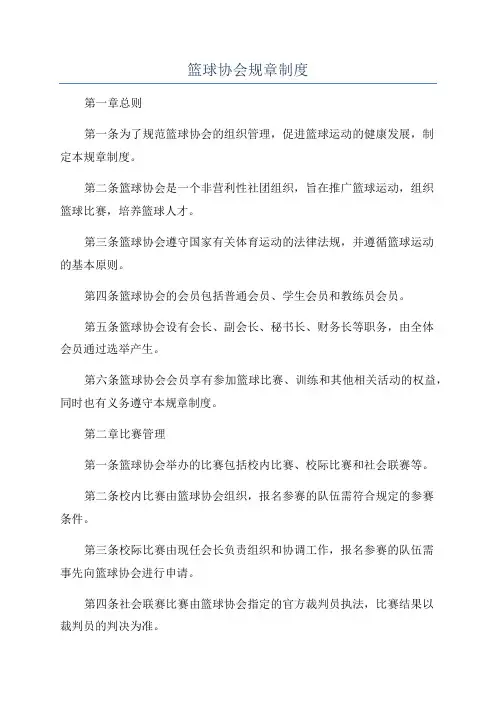 篮球协会规章制度

第一章总则

第一条为了规范篮球协会的组织管理，促进篮球运动的健康发展，制定本规章制度。

第二条篮球协会是一个非营利性社团组织，旨在推广篮球运动，组织篮球比赛，培养篮球人才。

第三条篮球协会遵守国家有关体育运动的法律法规，并遵循篮球运动的基本原则。

第四条篮球协会的会员包括普通会员、学生会员和教练员会员。

第五条篮球协会设有会长、副会长、秘书长、财务长等职务，由全体会员通过选举产生。

第六条篮球协会会员享有参加篮球比赛、训练和其他相关活动的权益，同时也有义务遵守本规章制度。

第二章比赛管理

第一条篮球协会举办的比赛包括校内比赛、校际比赛和社会联赛等。

第二条校内比赛由篮球协会组织，报名参赛的队伍需符合规定的参赛条件。

第三条校际比赛由现任会长负责组织和协调工作，报名参赛的队伍需事先向篮球协会进行申请。

第四条社会联赛比赛由篮球协会指定的官方裁判员执法，比赛结果以裁判员的判决为准。